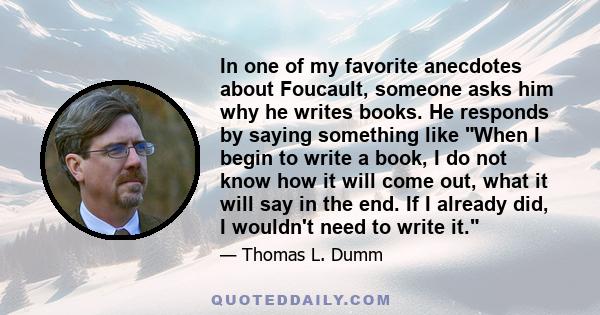 In one of my favorite anecdotes about Foucault, someone asks him why he writes books. He responds by saying something like "When I begin to write a book, I do not know how it will come out, what it will say in the end. If I already did, I wouldn't need to write it."

— Thomas L. Dumm

QUOTEDDAILY.COM